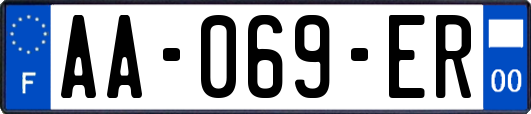 F
AA-069-ER
00